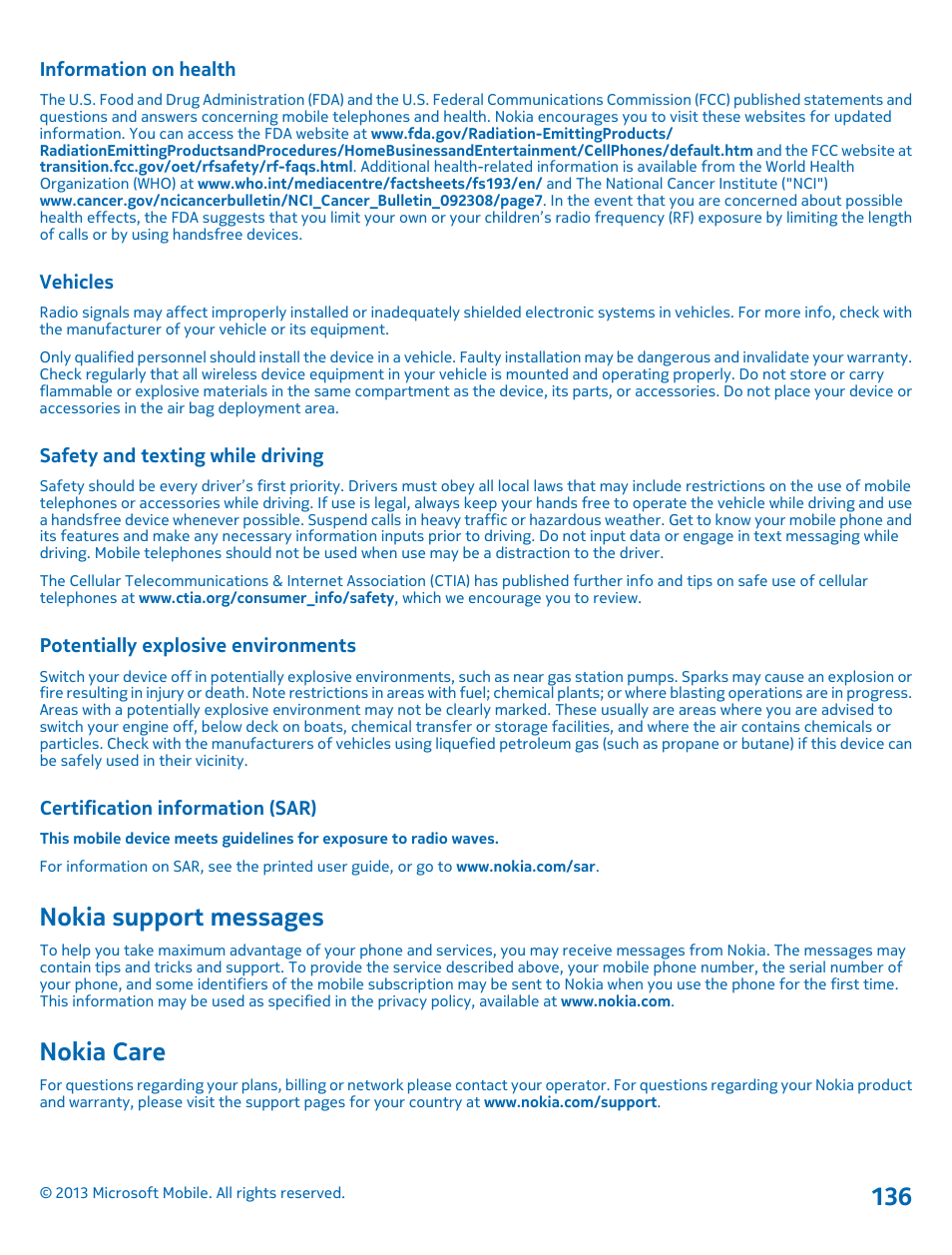 Information on health

The U.S. Food and Drug Administration (FDA) and the U.S. Federal Communications Commission (FCC) published statements and questions and answers concerning mobile telephones and health. Nokia encourages you to visit these websites for updated information. You can access the FDA website at www.fda.gov/Radiation-EmittingProducts/RadiationEmittingProductsandProcedures/HomeBusinessandEntertainment/CellPhones/default.htm and the FCC website at transition.fcc.gov/oet/rfsafety/rf-faqs.html. Additional health-related information is available from the World Health Organization (WHO) at www.who.int/mediacentre/factsheets/fs193/en/ and The National Cancer Institute ("NCI") www.cancer.gov/ncicancerbulletin/NCI_Cancer_Bulletin_092308/page7. In the event that you are concerned about possible health effects, the FDA suggests that you limit your own or your children's radio frequency (RF) exposure by limiting the length of calls or by using handsfree devices.

Vehicles

Radio signals may affect improperly installed or inadequately shielded electronic systems in vehicles. For more info, check with the manufacturer of your vehicle or its equipment.

Only qualified personnel should install the device in a vehicle. Faulty installation may be dangerous and invalidate your warranty. Check regularly that all wireless device equipment in your vehicle is mounted and operating properly. Do not store or carry flammable or explosive materials in the same compartment as the device, its parts, or accessories. Do not place your device or accessories in the air bag deployment area.

Safety and texting while driving

Safety should be every driver's first priority. Drivers must obey all local laws that may include restrictions on the use of mobile telephones or accessories while driving. If use is legal, always keep your hands free to operate the vehicle while driving and use a handsfree device whenever possible. Suspend calls in heavy traffic or hazardous weather. Get to know your mobile phone and its features and make any necessary information inputs prior to driving. Do not input data or engage in text messaging while driving. Mobile telephones should not be used when use may be a distraction to the driver.

The Cellular Telecommunications & Internet Association (CTIA) has published further info and tips on safe use of cellular telephones at www.ctia.org/consumer_info/safety, which we encourage you to review.

Potentially explosive environments

Switch your device off in potentially explosive environments, such as near gas station pumps. Sparks may cause an explosion or fire resulting in injury or death. Note restrictions in areas with fuel; chemical plants; or where blasting operations are in progress. Areas with a potentially explosive environment may not be clearly marked. These usually are areas where you are advised to switch your engine off, below deck on boats, chemical transfer or storage facilities, and where the air contains chemicals or particles. Check with the manufacturers of vehicles using liquefied petroleum gas (such as propane or butane) if this device can be safely used in their vicinity.

Certification information (SAR)

This mobile device meets guidelines for exposure to radio waves.

For information on SAR, see the printed user guide, or go to www.nokia.com/sar.

Nokia support messages

To help you take maximum advantage of your phone and services, you may receive messages from Nokia. The messages may contain tips and tricks and support. To provide the service described above, your mobile phone number, the serial number of your phone, and some identifiers of the mobile subscription may be sent to Nokia when you use the phone for the first time. This information may be used as specified in the privacy policy, available at www.nokia.com.

Nokia Care

For questions regarding your plans, billing or network please contact your operator. For questions regarding your Nokia product and warranty, please visit the support pages for your country at www.nokia.com/support.

© 2013 Microsoft Mobile. All rights reserved.

136